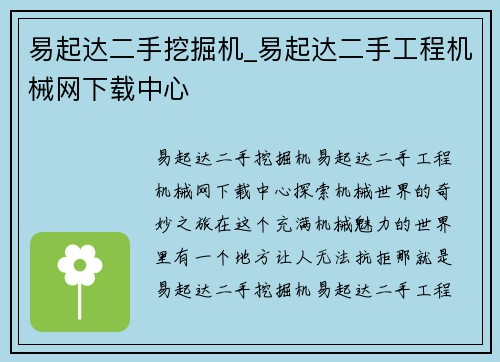 易起达二手挖掘机_易起达二手工程机械网下载中心

易起达二手挖掘机易起达二手工程机械网下载中心探索机械世界的奇妙之旅在这个充满机械魅力的世界里有一个地方让人无法抗拒那就是易起达二手挖掘机易起达二手工程